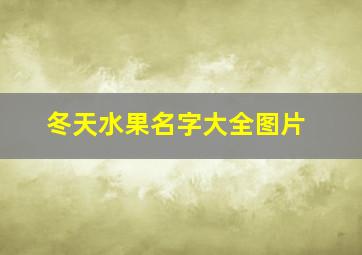 冬天水果名字大全图片